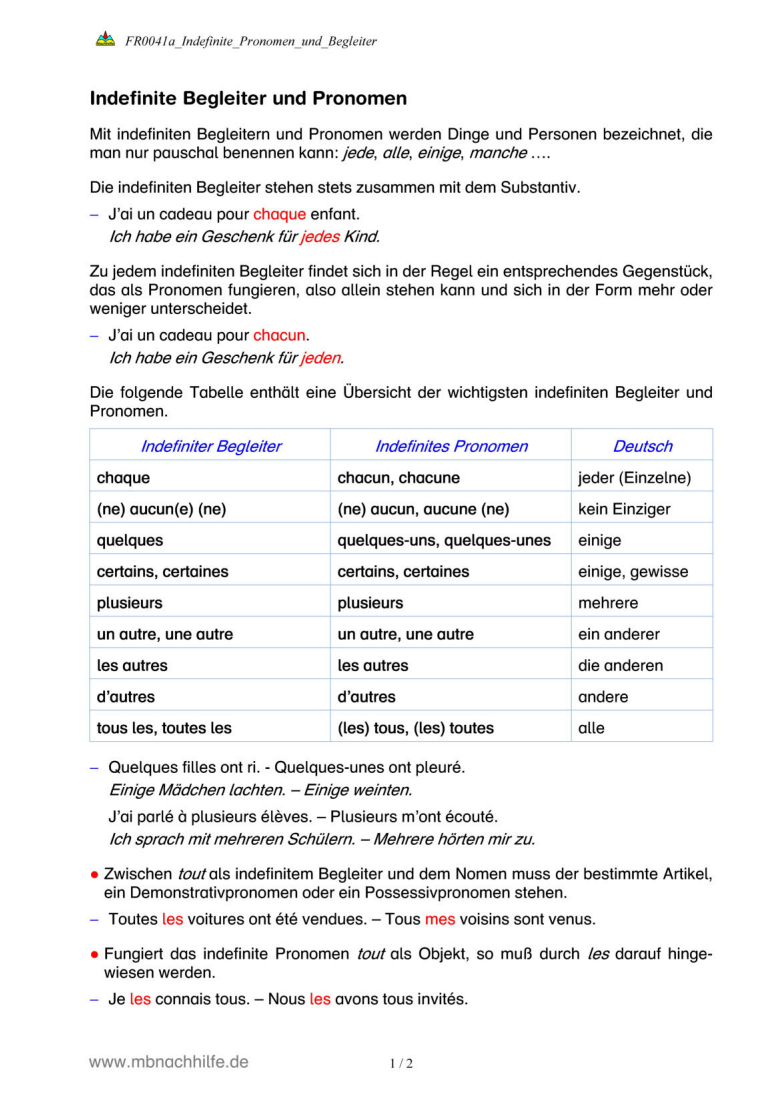 FR0041a_Indefinite_Pronomen_und_Begleiter

Indefinite Begleiter und Pronomen

Mit indefiniten Begleitern und Pronomen werden Dinge und Personen bezeichnet, die man nur pauschal benennen kann: jede, alle, einige, manche ….

Die indefiniten Begleiter stehen stets zusammen mit dem Substantiv.

– J'ai un cadeau pour chaque enfant.
Ich habe ein Geschenk für jedes Kind.

Zu jedem indefiniten Begleiter findet sich in der Regel ein entsprechendes Gegenstück, das als Pronomen fungieren, also allein stehen kann und sich in der Form mehr oder weniger unterscheidet.

– J'ai un cadeau pour chacun.
Ich habe ein Geschenk für jeden.

Die folgende Tabelle enthält eine Übersicht der wichtigsten indefiniten Begleiter und Pronomen.

| Indefiniter Begleiter | Indefinites Pronomen | Deutsch |
|---|---|---|
| chaque | chacun, chacune | jeder (Einzelne) |
| (ne) aucun(e) (ne) | (ne) aucun, aucune (ne) | kein Einziger |
| quelques | quelques-uns, quelques-unes | einige |
| certains, certaines | certains, certaines | einige, gewisse |
| plusieurs | plusieurs | mehrere |
| un autre, une autre | un autre, une autre | ein anderer |
| les autres | les autres | die anderen |
| d'autres | d'autres | andere |
| tous les, toutes les | (les) tous, (les) toutes | alle |

– Quelques filles ont ri. - Quelques-unes ont pleuré.
Einige Mädchen lachten. – Einige weinten.
J'ai parlé à plusieurs élèves. – Plusieurs m'ont écouté.
Ich sprach mit mehreren Schülern. – Mehrere hörten mir zu.

● Zwischen tout als indefinitem Begleiter und dem Nomen muss der bestimmte Artikel, ein Demonstrativpronomen oder ein Possessivpronomen stehen.

– Toutes les voitures ont été vendues. – Tous mes voisins sont venus.

● Fungiert das indefinite Pronomen tout als Objekt, so muß durch les darauf hingewiesen werden.

– Je les connais tous. – Nous les avons tous invités.

www.mbnachhilfe.de 1 / 2